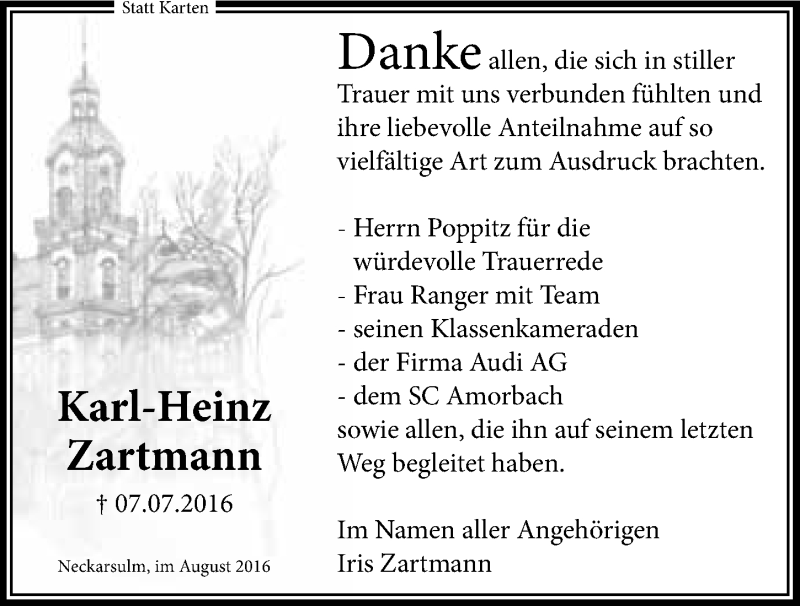 Statt Karten

Karl-Heinz Zartmann

† 07.07.2016

Neckarsulm, im August 2016

Danke allen, die sich in stiller Trauer mit uns verbunden fühlten und ihre liebevolle Anteilnahme auf so vielfältige Art zum Ausdruck brachten.

- Herrn Poppitz für die würdevolle Trauerrede
- Frau Ranger mit Team
- seinen Klassenkameraden
- der Firma Audi AG
- dem SC Amorbach
sowie allen, die ihn auf seinem letzten Weg begleitet haben.

Im Namen aller Angehörigen
Iris Zartmann